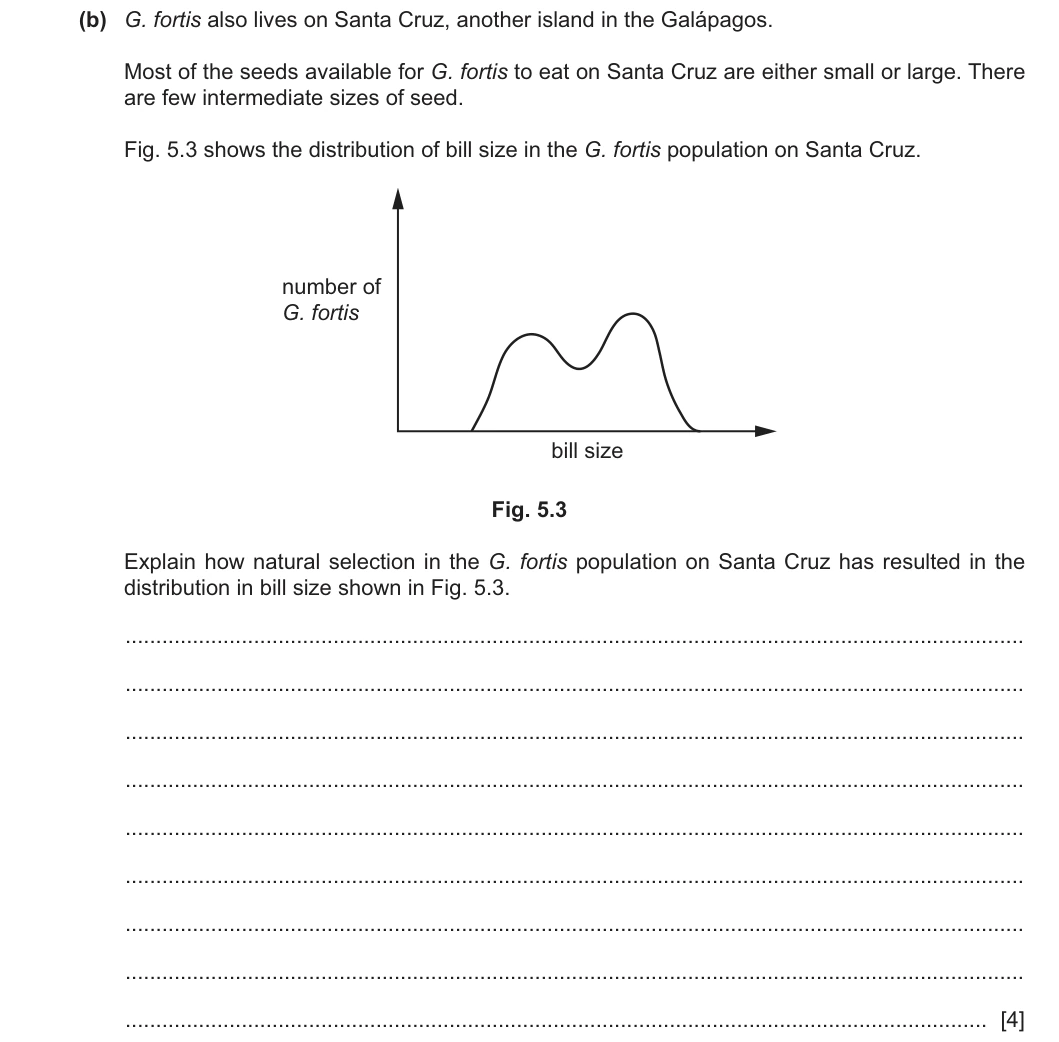 (b) G. fortis also lives on Santa Cruz, another island in the Galápagos.

Most of the seeds available for G. fortis to eat on Santa Cruz are either small or large. There are few intermediate sizes of seed.

Fig. 5.3 shows the distribution of bill size in the G. fortis population on Santa Cruz.

number of
G. fortis

bill size

Fig. 5.3

Explain how natural selection in the G. fortis population on Santa Cruz has resulted in the distribution in bill size shown in Fig. 5.3.

____

____

____

____

____

____

____

____

____ [4]